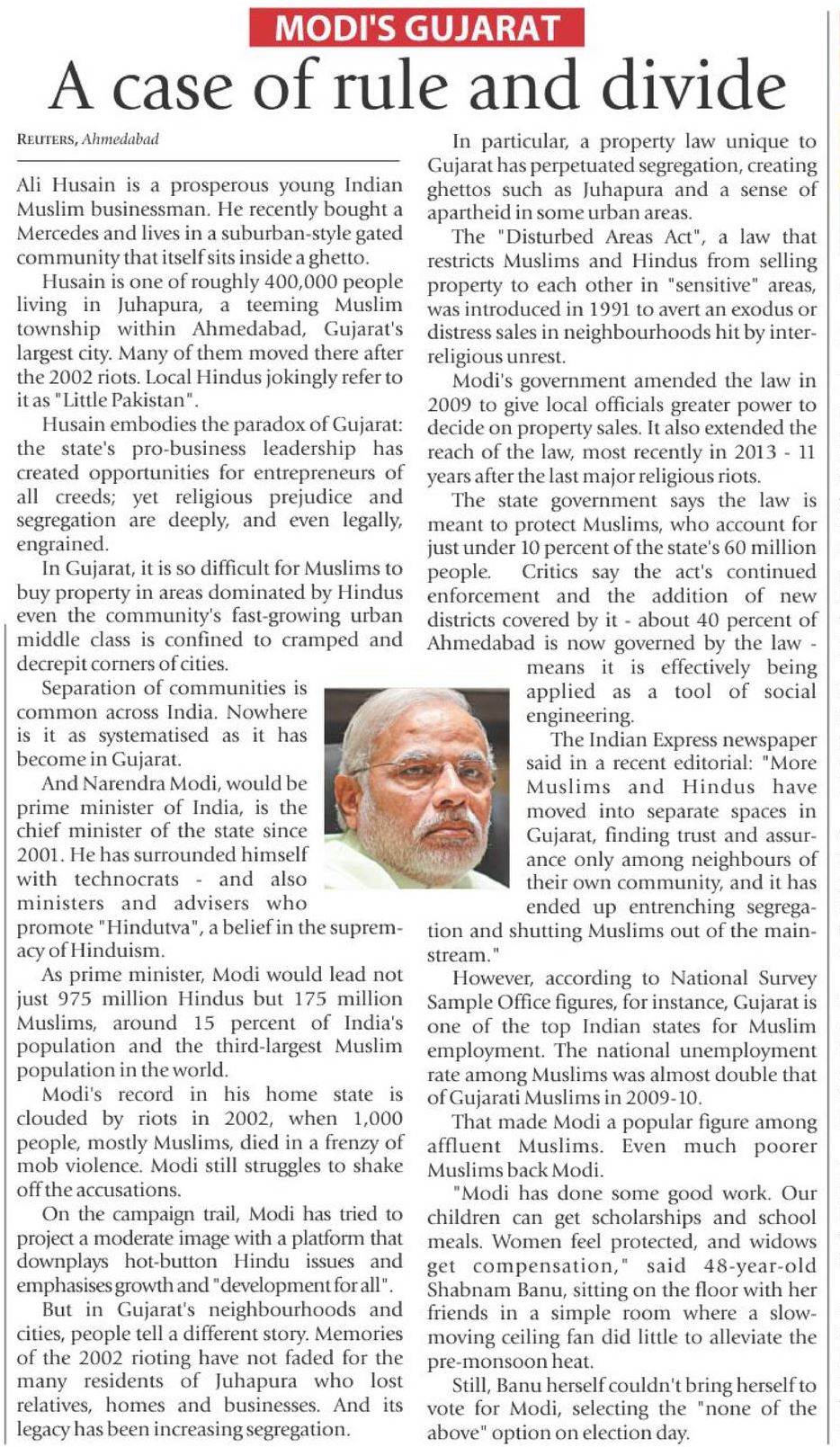 MODI'S GUJARAT

A case of rule and divide

REUTERS, Ahmedabad

Ali Husain is a prosperous young Indian Muslim businessman. He recently bought a Mercedes and lives in a suburban-style gated community that itself sits inside a ghetto.

Husain is one of roughly 400,000 people living in Juhapura, a teeming Muslim township within Ahmedabad, Gujarat's largest city. Many of them moved there after the 2002 riots. Local Hindus jokingly refer to it as "Little Pakistan".

Husain embodies the paradox of Gujarat: the state's pro-business leadership has created opportunities for entrepreneurs of all creeds; yet religious prejudice and segregation are deeply, and even legally, engrained.

In Gujarat, it is so difficult for Muslims to buy property in areas dominated by Hindus even the community's fast-growing urban middle class is confined to cramped and decrepit corners of cities.

Separation of communities is common across India. Nowhere is it as systematised as it has become in Gujarat.

And Narendra Modi, would be prime minister of India, is the chief minister of the state since 2001. He has surrounded himself with technocrats - and also ministers and advisers who promote "Hindutva", a belief in the supremacy of Hinduism.

As prime minister, Modi would lead not just 975 million Hindus but 175 million Muslims, around 15 percent of India's population and the third-largest Muslim population in the world.

Modi's record in his home state is clouded by riots in 2002, when 1,000 people, mostly Muslims, died in a frenzy of mob violence. Modi still struggles to shake off the accusations.

On the campaign trail, Modi has tried to project a moderate image with a platform that downplays hot-button Hindu issues and emphasises growth and "development for all".

But in Gujarat's neighbourhoods and cities, people tell a different story. Memories of the 2002 rioting have not faded for the many residents of Juhapura who lost relatives, homes and businesses. And its legacy has been increasing segregation.

In particular, a property law unique to Gujarat has perpetuated segregation, creating ghettos such as Juhapura and a sense of apartheid in some urban areas.

The "Disturbed Areas Act", a law that restricts Muslims and Hindus from selling property to each other in "sensitive" areas, was introduced in 1991 to avert an exodus or distress sales in neighbourhoods hit by inter-religious unrest.

Modi's government amended the law in 2009 to give local officials greater power to decide on property sales. It also extended the reach of the law, most recently in 2013 - 11 years after the last major religious riots.

The state government says the law is meant to protect Muslims, who account for just under 10 percent of the state's 60 million people. Critics say the act's continued enforcement and the addition of new districts covered by it - about 40 percent of Ahmedabad is now governed by the law - means it is effectively being applied as a tool of social engineering.

The Indian Express newspaper said in a recent editorial: "More Muslims and Hindus have moved into separate spaces in Gujarat, finding trust and assurance only among neighbours of their own community, and it has ended up entrenching segregation and shutting Muslims out of the mainstream."

However, according to National Survey Sample Office figures, for instance, Gujarat is one of the top Indian states for Muslim employment. The national unemployment rate among Muslims was almost double that of Gujarati Muslims in 2009-10.

That made Modi a popular figure among affluent Muslims. Even much poorer Muslims back Modi.

"Modi has done some good work. Our children can get scholarships and school meals. Women feel protected, and widows get compensation," said 48-year-old Shabnam Banu, sitting on the floor with her friends in a simple room where a slow-moving ceiling fan did little to alleviate the pre-monsoon heat.

Still, Banu herself couldn't bring herself to vote for Modi, selecting the "none of the above" option on election day.